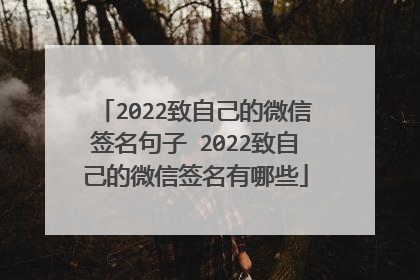 「2022致自己的微信签名句子 2022致自己的微信签名有哪些」